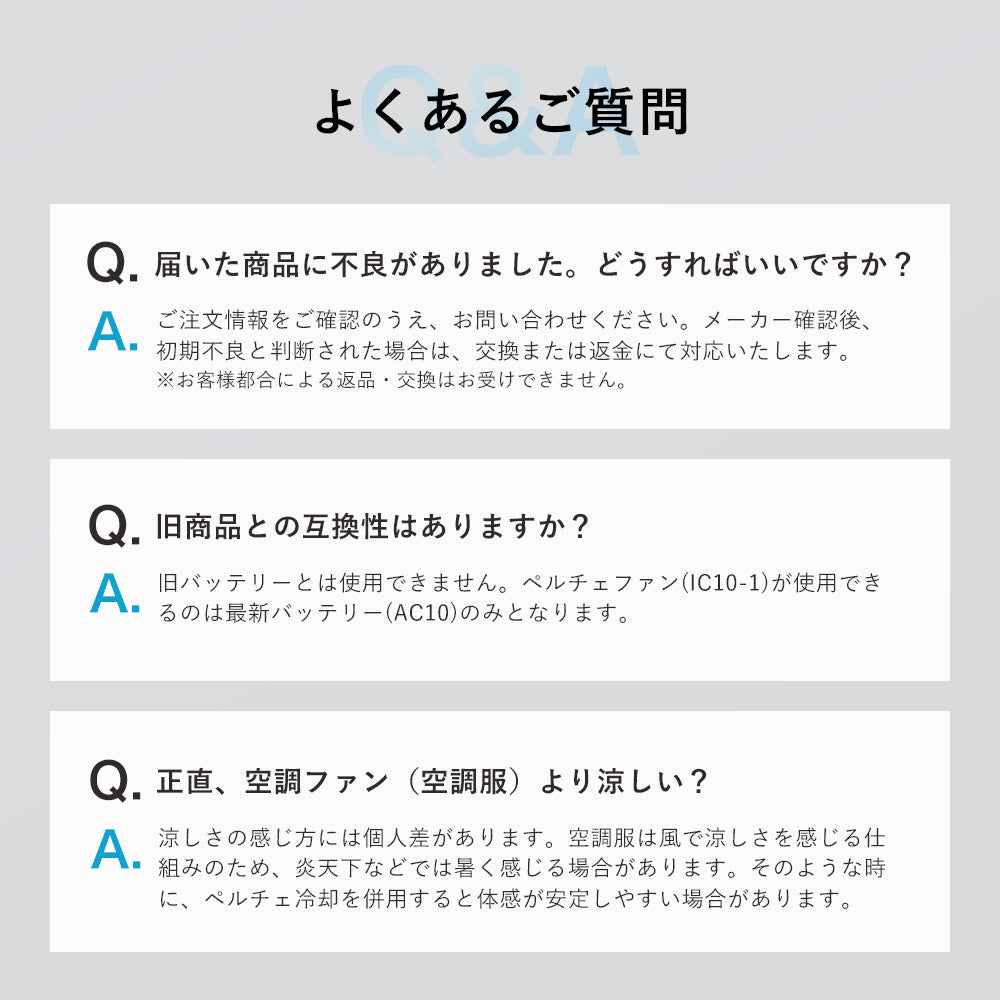 Q&A
よくあるご質問

Q. 届いた商品に不良がありました。どうすればいいですか？
A. ご注文情報をご確認のうえ、お問い合わせください。メーカー確認後、初期不良と判断された場合は、交換または返金にて対応いたします。
※お客様都合による返品・交換はお受けできません。

Q. 旧商品との互換性はありますか？
A. 旧バッテリーとは使用できません。ペルチェファン(IC10-1)が使用できるのは最新バッテリー(AC10)のみとなります。

Q. 正直、空調ファン（空調服）より涼しい？
A. 涼しさの感じ方には個人差があります。空調服は風で涼しさを感じる仕組みのため、炎天下などでは暑く感じる場合があります。そのような時に、ペルチェ冷却を併用すると体感が安定しやすい場合があります。